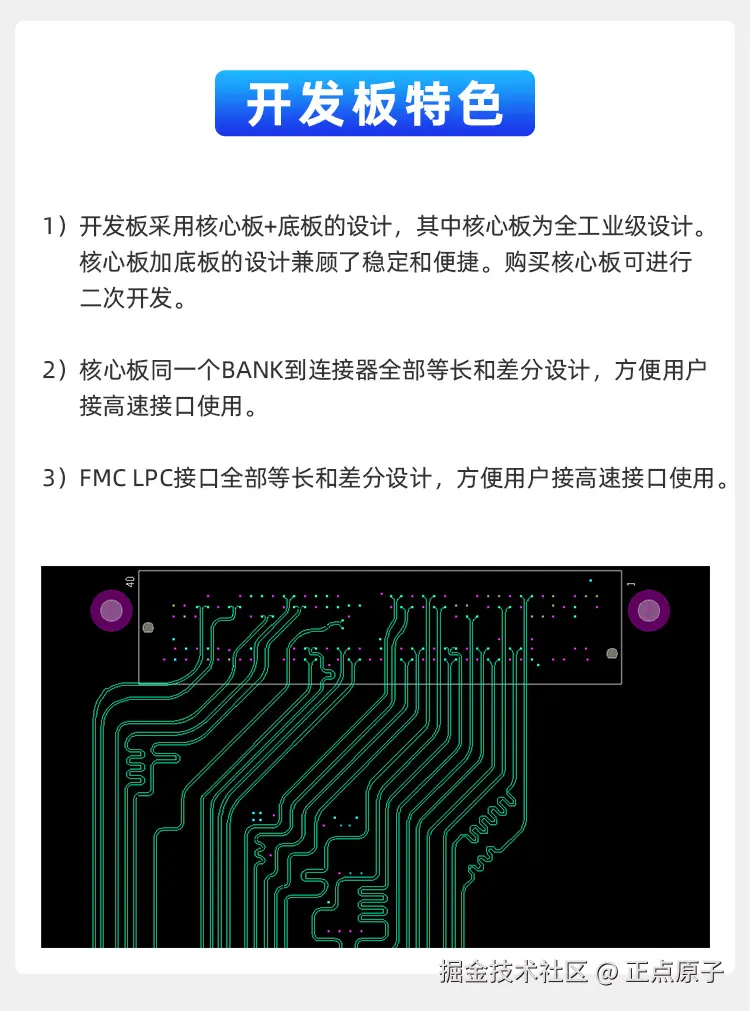 开发板特色

1）开发板采用核心板+底板的设计，其中核心板为全工业级设计。核心板加底板的设计兼顾了稳定和便捷。购买核心板可进行二次开发。

2）核心板同一个BANK到连接器全部等长和差分设计，方便用户接高速接口使用。

3）FMC LPC接口全部等长和差分设计，方便用户接高速接口使用。

40

1

掘金技术社区 @ 正点原子